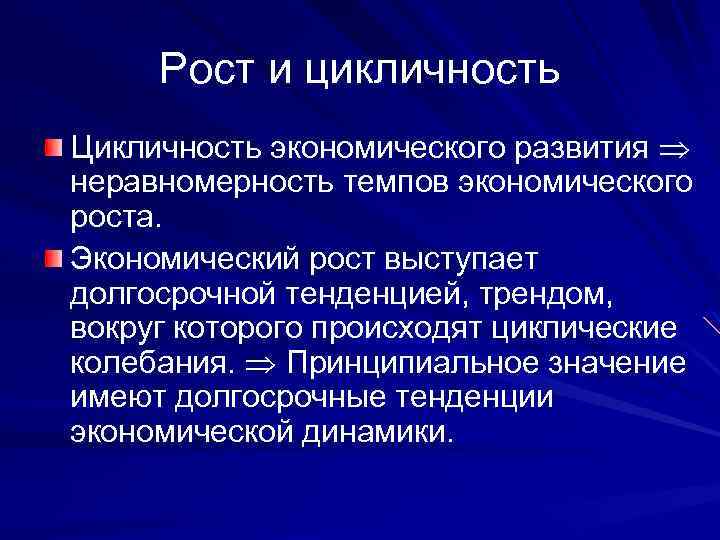 Рост и цикличность

Цикличность экономического развития $\Rightarrow$ неравномерность темпов экономического роста.

Экономический рост выступает долгосрочной тенденцией, трендом, вокруг которого происходят циклические колебания. $\Rightarrow$ Принципиальное значение имеют долгосрочные тенденции экономической динамики.